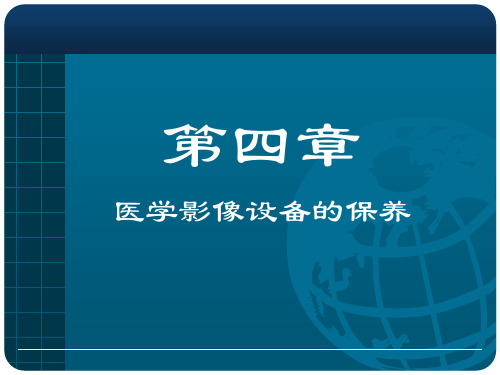 第四章

医学影像设备的保养